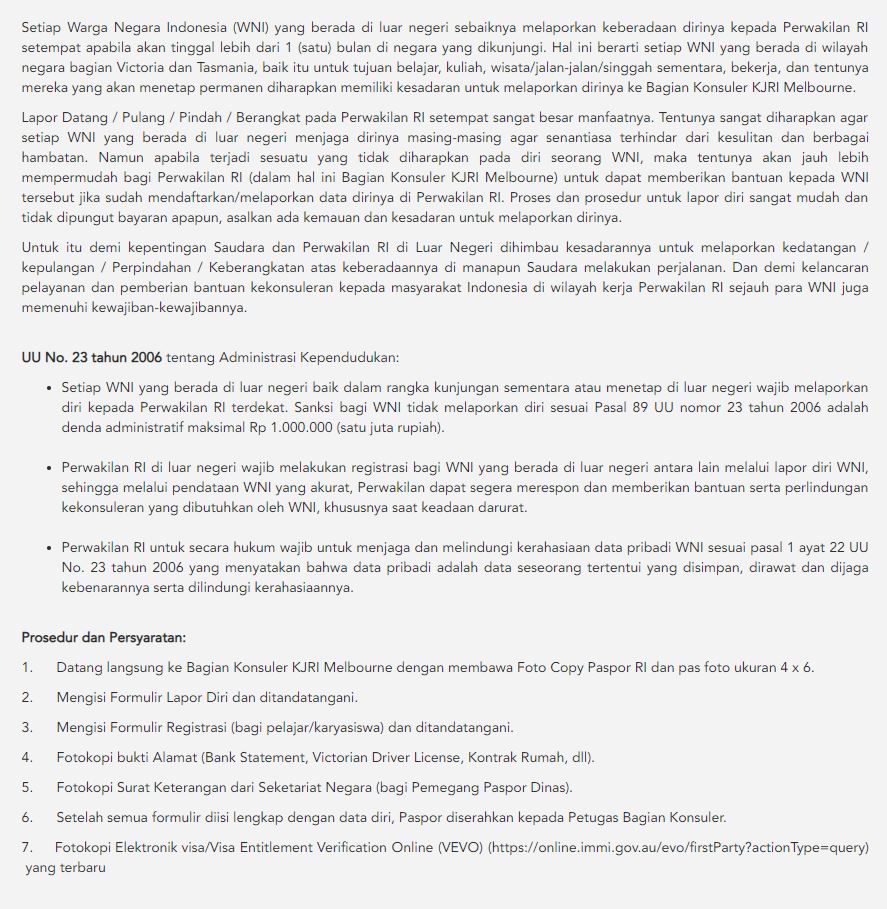 Setiap Warga Negara Indonesia (WNI) yang berada di luar negeri sebaiknya melaporkan keberadaan dirinya kepada Perwakilan RI setempat apabila akan tinggal lebih dari 1 (satu) bulan di negara yang dikunjungi. Hal ini berarti setiap WNI yang berada di wilayah negara bagian Victoria dan Tasmania, baik itu untuk tujuan belajar, kuliah, wisata/jalan-jalan/singgah sementara, bekerja, dan tentunya mereka yang akan menetap permanen diharapkan memiliki kesadaran untuk melaporkan dirinya ke Bagian Konsuler KJRI Melbourne.

Lapor Datang / Pulang / Pindah / Berangkat pada Perwakilan RI setempat sangat besar manfaatnya. Tentunya sangat diharapkan agar setiap WNI yang berada di luar negeri menjaga dirinya masing-masing agar senantiasa terhindar dari kesulitan dan berbagai hambatan. Namun apabila terjadi sesuatu yang tidak diharapkan pada diri seorang WNI, maka tentunya akan jauh lebih mempermudah bagi Perwakilan RI (dalam hal ini Bagian Konsuler KJRI Melbourne) untuk dapat memberikan bantuan kepada WNI tersebut jika sudah mendaftarkan/melaporkan data dirinya di Perwakilan RI. Proses dan prosedur untuk lapor diri sangat mudah dan tidak dipungut bayaran apapun, asalkan ada kemauan dan kesadaran untuk melaporkan dirinya.

Untuk itu demi kepentingan Saudara dan Perwakilan RI di Luar Negeri dihimbau kesadarannya untuk melaporkan kedatangan / kepulangan / Perpindahan / Keberangkatan atas keberadaannya di manapun Saudara melakukan perjalanan. Dan demi kelancaran pelayanan dan pemberian bantuan kekonsuleran kepada masyarakat Indonesia di wilayah kerja Perwakilan RI sejauh para WNI juga memenuhi kewajiban-kewajibannya.

UU No. 23 tahun 2006 tentang Administrasi Kependudukan:

• Setiap WNI yang berada di luar negeri baik dalam rangka kunjungan sementara atau menetap di luar negeri wajib melaporkan diri kepada Perwakilan RI terdekat. Sanksi bagi WNI tidak melaporkan diri sesuai Pasal 89 UU nomor 23 tahun 2006 adalah denda administratif maksimal Rp 1.000.000 (satu juta rupiah).

• Perwakilan RI di luar negeri wajib melakukan registrasi bagi WNI yang berada di luar negeri antara lain melalui lapor diri WNI, sehingga melalui pendataan WNI yang akurat, Perwakilan dapat segera merespon dan memberikan bantuan serta perlindungan kekonsuleran yang dibutuhkan oleh WNI, khususnya saat keadaan darurat.

• Perwakilan RI untuk secara hukum wajib untuk menjaga dan melindungi kerahasiaan data pribadi WNI sesuai pasal 1 ayat 22 UU No. 23 tahun 2006 yang menyatakan bahwa data pribadi adalah data seseorang tertentui yang disimpan, dirawat dan dijaga kebenarannya serta dilindungi kerahasiaannya.

Prosedur dan Persyaratan:

1. Datang langsung ke Bagian Konsuler KJRI Melbourne dengan membawa Foto Copy Paspor RI dan pas foto ukuran 4 x 6.

2. Mengisi Formulir Lapor Diri dan ditandatangani.

3. Mengisi Formulir Registrasi (bagi pelajar/karyasiswa) dan ditandatangani.

4. Fotokopi bukti Alamat (Bank Statement, Victorian Driver License, Kontrak Rumah, dll).

5. Fotokopi Surat Keterangan dari Seketariat Negara (bagi Pemegang Paspor Dinas).

6. Setelah semua formulir diisi lengkap dengan data diri, Paspor diserahkan kepada Petugas Bagian Konsuler.

7. Fotokopi Elektronik visa/Visa Entitlement Verification Online (VEVO) (https://online.immi.gov.au/evo/firstParty?actionType=query) yang terbaru